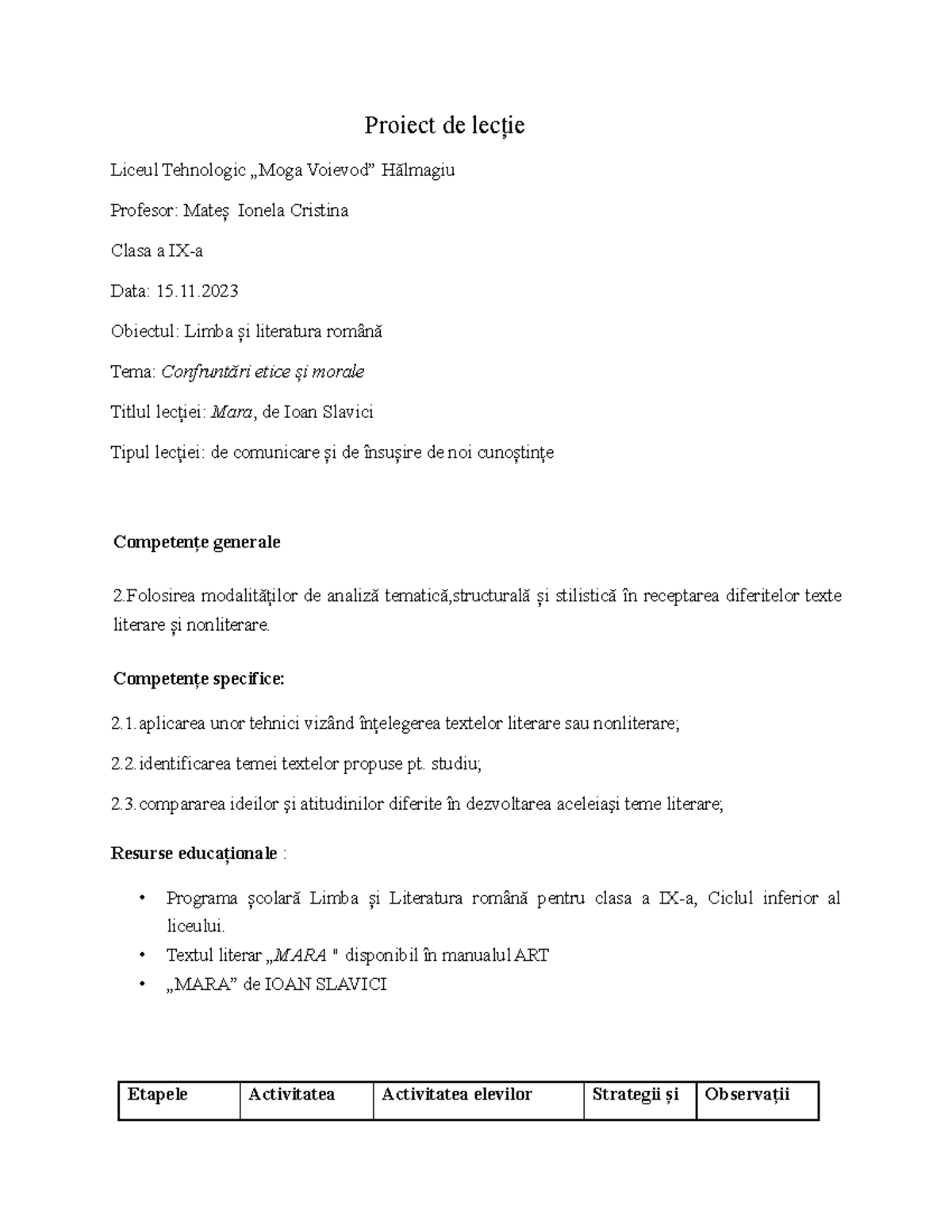 Proiect de lecție

Liceul Tehnologic „Moga Voievod” Hălmagiu

Profesor: Mateș Ionela Cristina

Clasa a IX-a

Data: 15.11.2023

Obiectul: Limba și literatura română

Tema: Confruntări etice și morale

Titlul lecției: Mara, de Ioan Slavici

Tipul lecției: de comunicare și de însușire de noi cunoștințe

Competențe generale

2.Folosirea modalităților de analiză tematică,structurală și stilistică în receptarea diferitelor texte literare și nonliterare.

Competențe specifice:

2.1. aplicarea unor tehnici vizând înțelegerea textelor literare sau nonliterare;

2.2. identificarea temei textelor propuse pt. studiu;

2.3. compararea ideilor și atitudinilor diferite în dezvoltarea aceleiași teme literare;

Resurse educaționale :

• Programa școlară Limba și Literatura română pentru clasa a IX-a, Ciclul inferior al liceului.
• Textul literar „MARA " disponibil în manualul ART
• „MARA” de IOAN SLAVICI

| Etapele | Activitatea | Activitatea elevilor | Strategii și | Observații |
|---|---|---|---|---|